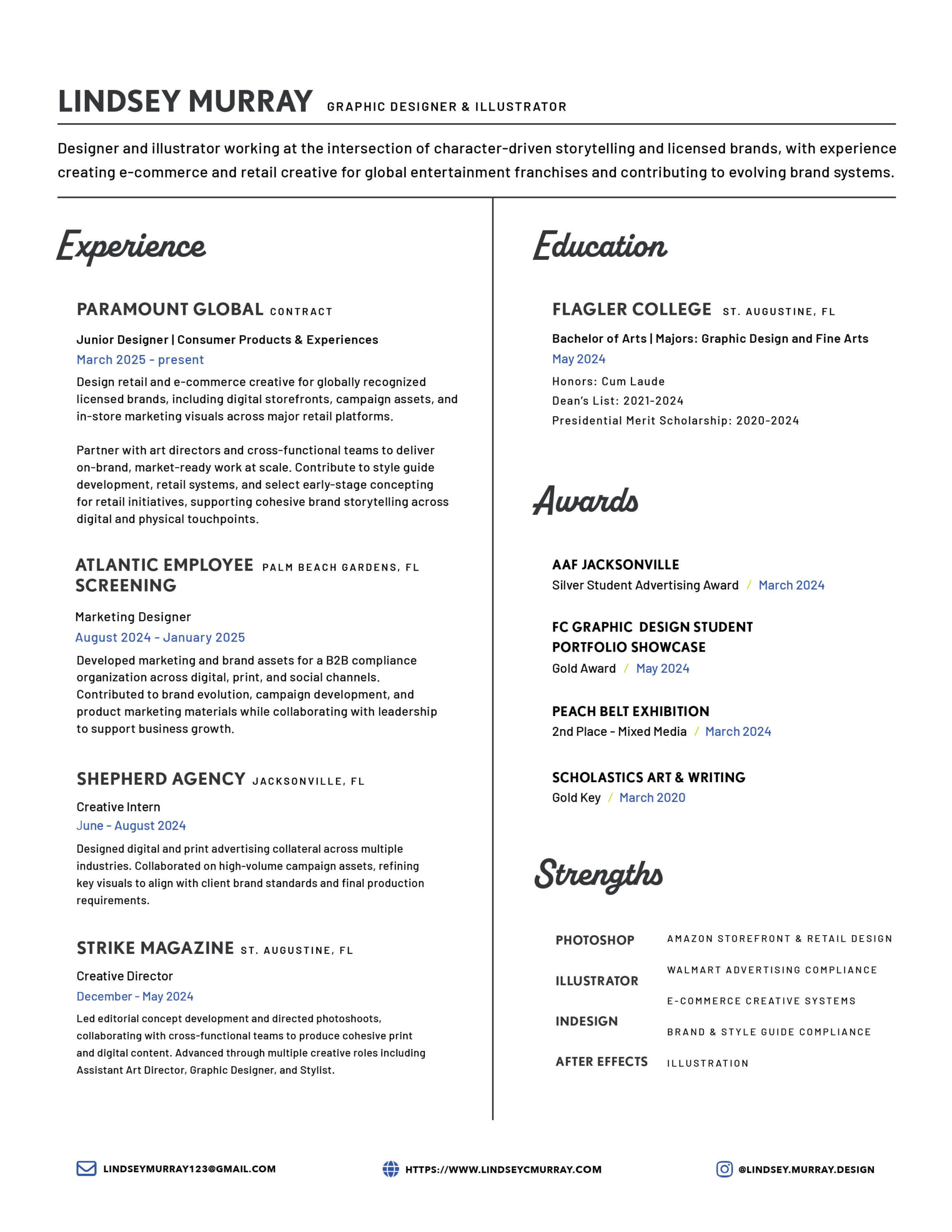 LINDSEY MURRAY GRAPHIC DESIGNER & ILLUSTRATOR

Designer and illustrator working at the intersection of character-driven storytelling and licensed brands, with experience creating e-commerce and retail creative for global entertainment franchises and contributing to evolving brand systems.

Experience

PARAMOUNT GLOBAL CONTRACT

Junior Designer | Consumer Products & Experiences

March 2025 - present

Design retail and e-commerce creative for globally recognized licensed brands, including digital storefronts, campaign assets, and in-store marketing visuals across major retail platforms.

Partner with art directors and cross-functional teams to deliver on-brand, market-ready work at scale. Contribute to style guide development, retail systems, and select early-stage concepting for retail initiatives, supporting cohesive brand storytelling across digital and physical touchpoints.

ATLANTIC EMPLOYEE SCREENING PALM BEACH GARDENS, FL

Marketing Designer

August 2024 - January 2025

Developed marketing and brand assets for a B2B compliance organization across digital, print, and social channels. Contributed to brand evolution, campaign development, and product marketing materials while collaborating with leadership to support business growth.

SHEPHERD AGENCY JACKSONVILLE, FL

Creative Intern

June - August 2024

Designed digital and print advertising collateral across multiple industries. Collaborated on high-volume campaign assets, refining key visuals to align with client brand standards and final production requirements.

STRIKE MAGAZINE ST. AUGUSTINE, FL

Creative Director

December - May 2024

Led editorial concept development and directed photoshoots, collaborating with cross-functional teams to produce cohesive print and digital content. Advanced through multiple creative roles including Assistant Art Director, Graphic Designer, and Stylist.

Education

FLAGLER COLLEGE ST. AUGUSTINE, FL

Bachelor of Arts | Majors: Graphic Design and Fine Arts

May 2024

Honors: Cum Laude

Dean's List: 2021-2024

Presidential Merit Scholarship: 2020-2024

Awards

AAF JACKSONVILLE

Silver Student Advertising Award / March 2024

FC GRAPHIC DESIGN STUDENT PORTFOLIO SHOWCASE

Gold Award / May 2024

PEACH BELT EXHIBITION

2nd Place - Mixed Media / March 2024

SCHOLASTICS ART & WRITING

Gold Key / March 2020

Strengths

PHOTOSHOP

ILLUSTRATOR

INDESIGN

AFTER EFFECTS

AMAZON STOREFRONT & RETAIL DESIGN

WALMART ADVERTISING COMPLIANCE

E-COMMERCE CREATIVE SYSTEMS

BRAND & STYLE GUIDE COMPLIANCE

ILLUSTRATION

LINDSEYMURRAY123@GMAIL.COM HTTPS://WWW.LINDSEYCMURRAY.COM @LINDSEY.MURRAY.DESIGN